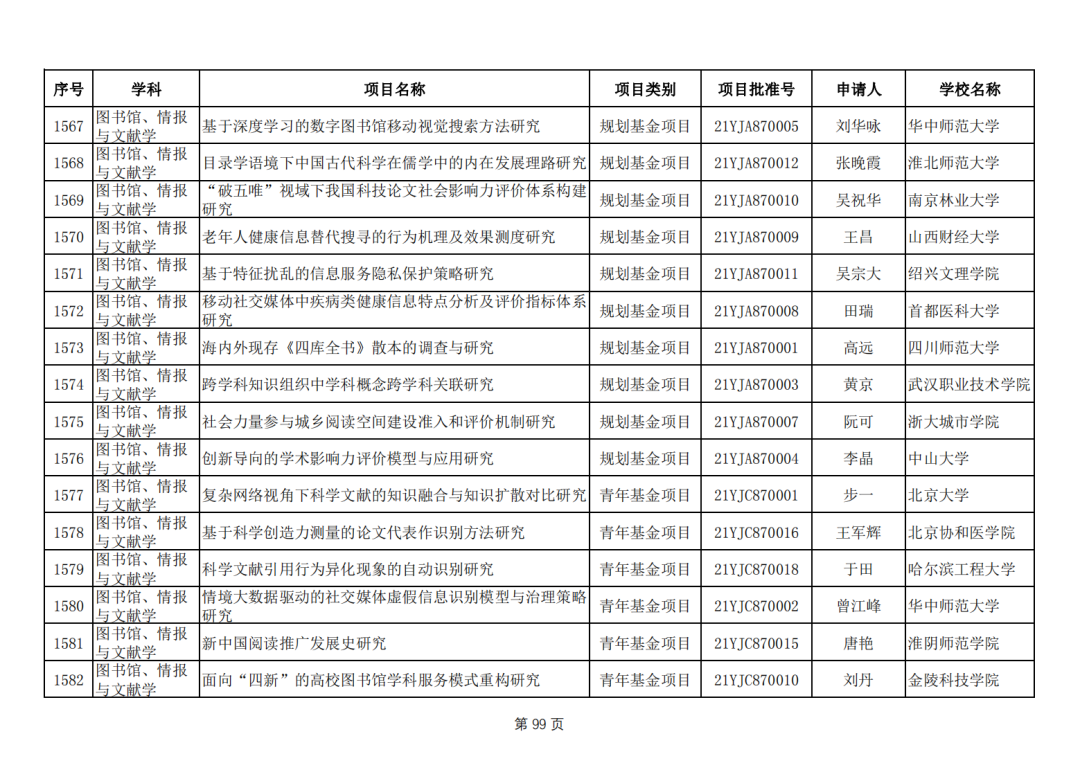 | 序号 | 学科 | 项目名称 | 项目类别 | 项目批准号 | 申请人 | 学校名称 |
|---|---|---|---|---|---|---|
| 1567 | 图书馆、情报与文献学 | 基于深度学习的数字图书馆移动视觉搜索方法研究 | 规划基金项目 | 21YJA870005 | 刘华咏 | 华中师范大学 |
| 1568 | 图书馆、情报与文献学 | 目录学语境下中国古代科学在儒学中的内在发展理路研究 | 规划基金项目 | 21YJA870012 | 张晚霞 | 淮北师范大学 |
| 1569 | 图书馆、情报与文献学 | “破五唯”视域下我国科技论文社会影响力评价体系构建研究 | 规划基金项目 | 21YJA870010 | 吴祝华 | 南京林业大学 |
| 1570 | 图书馆、情报与文献学 | 老年人健康信息替代搜寻的行为机理及效果测度研究 | 规划基金项目 | 21YJA870009 | 王昌 | 山西财经大学 |
| 1571 | 图书馆、情报与文献学 | 基于特征扰乱的信息服务隐私保护策略研究 | 规划基金项目 | 21YJA870011 | 吴宗大 | 绍兴文理学院 |
| 1572 | 图书馆、情报与文献学 | 移动社交媒体中疾病类健康信息特点分析及评价指标体系研究 | 规划基金项目 | 21YJA870008 | 田瑞 | 首都医科大学 |
| 1573 | 图书馆、情报与文献学 | 海内外现存《四库全书》散本的调查与研究 | 规划基金项目 | 21YJA870001 | 高远 | 四川师范大学 |
| 1574 | 图书馆、情报与文献学 | 跨学科知识组织中学科概念跨学科关联研究 | 规划基金项目 | 21YJA870003 | 黄京 | 武汉职业技术学院 |
| 1575 | 图书馆、情报与文献学 | 社会力量参与城乡阅读空间建设准入和评价机制研究 | 规划基金项目 | 21YJA870007 | 阮可 | 浙大城市学院 |
| 1576 | 图书馆、情报与文献学 | 创新导向的学术影响力评价模型与应用研究 | 规划基金项目 | 21YJA870004 | 李晶 | 中山大学 |
| 1577 | 图书馆、情报与文献学 | 复杂网络视角下科学文献的知识融合与知识扩散对比研究 | 青年基金项目 | 21YJC870001 | 步一 | 北京大学 |
| 1578 | 图书馆、情报与文献学 | 基于科学创造力测量的论文代表作识别方法研究 | 青年基金项目 | 21YJC870016 | 王军辉 | 北京协和医学院 |
| 1579 | 图书馆、情报与文献学 | 科学文献引用行为异化现象的自动识别研究 | 青年基金项目 | 21YJC870018 | 于田 | 哈尔滨工程大学 |
| 1580 | 图书馆、情报与文献学 | 情境大数据驱动的社交媒体虚假信息识别模型与治理策略研究 | 青年基金项目 | 21YJC870002 | 曾江峰 | 华中师范大学 |
| 1581 | 图书馆、情报与文献学 | 新中国阅读推广发展史研究 | 青年基金项目 | 21YJC870015 | 唐艳 | 淮阴师范学院 |
| 1582 | 图书馆、情报与文献学 | 面向“四新”的高校图书馆学科服务模式重构研究 | 青年基金项目 | 21YJC870010 | 刘丹 | 金陵科技学院 |

第 99 页